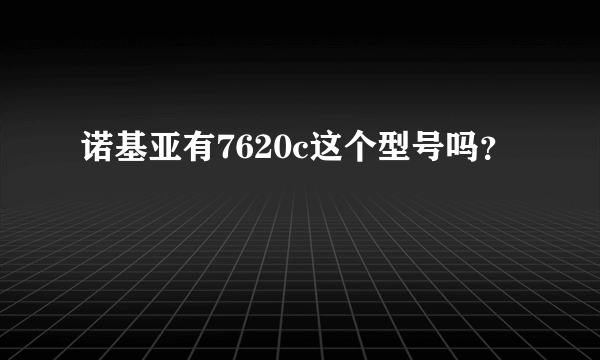 诺基亚有7620c这个型号吗?